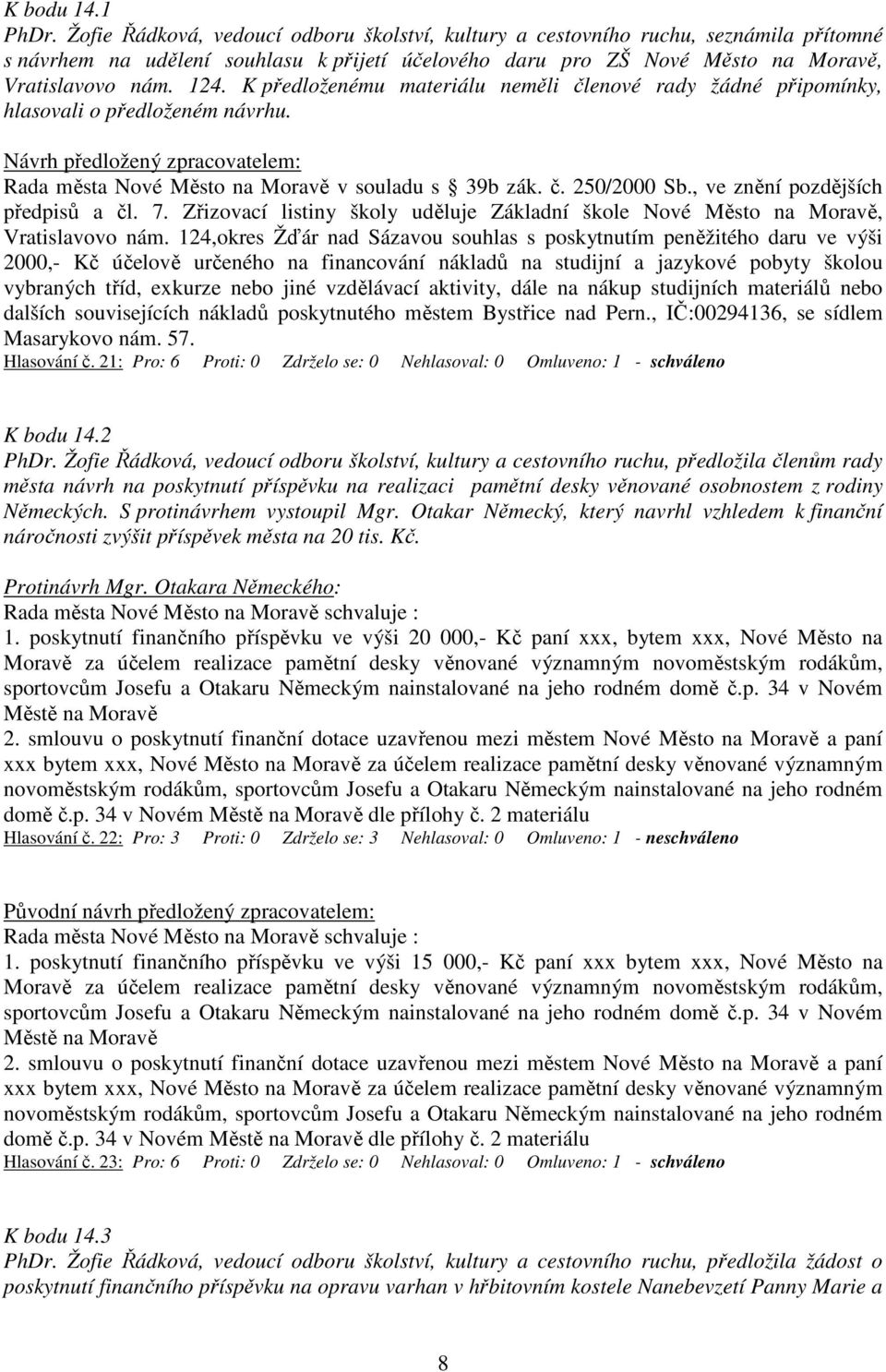 K bodu 14.1
PhDr. Žofie Řádková, vedoucí odboru školství, kultury a cestovního ruchu, seznámila přítomné s návrhem na udělení souhlasu k přijetí účelového daru pro ZŠ Nové Město na Moravě, Vratislavovo nám. 124. K předloženému materiálu neměli členové rady žádné připomínky, hlasovali o předloženém návrhu.

Návrh předložený zpracovatelem:
Rada města Nové Město na Moravě v souladu s § 39b zák. č. 250/2000 Sb., ve znění pozdějších předpisů a čl. 7. Zřizovací listiny školy uděluje Základní škole Nové Město na Moravě, Vratislavovo nám. 124,okres Žďár nad Sázavou souhlas s poskytnutím peněžitého daru ve výši 2000,- Kč účelově určeného na financování nákladů na studijní a jazykové pobyty školou vybraných tříd, exkurze nebo jiné vzdělávací aktivity, dále na nákup studijních materiálů nebo dalších souvisejících nákladů poskytnutého městem Bystřice nad Pern., IČ:00294136, se sídlem Masarykovo nám. 57.
Hlasování č. 21: Pro: 6 Proti: 0 Zdrželo se: 0 Nehlasoval: 0 Omluveno: 1 - schváleno

K bodu 14.2
PhDr. Žofie Řádková, vedoucí odboru školství, kultury a cestovního ruchu, předložila členům rady města návrh na poskytnutí příspěvku na realizaci pamětní desky věnované osobnostem z rodiny Německých. S protinávrhem vystoupil Mgr. Otakar Německý, který navrhl vzhledem k finanční náročnosti zvýšit příspěvek města na 20 tis. Kč.

Protinávrh Mgr. Otakara Německého:
Rada města Nové Město na Moravě schvaluje :
1. poskytnutí finančního příspěvku ve výši 20 000,- Kč paní xxx, bytem xxx, Nové Město na Moravě za účelem realizace pamětní desky věnované významným novoměstským rodákům, sportovcům Josefu a Otakaru Německým nainstalované na jeho rodném domě č.p. 34 v Novém Městě na Moravě
2. smlouvu o poskytnutí finanční dotace uzavřenou mezi městem Nové Město na Moravě a paní xxx bytem xxx, Nové Město na Moravě za účelem realizace pamětní desky věnované významným novoměstským rodákům, sportovcům Josefu a Otakaru Německým nainstalované na jeho rodném domě č.p. 34 v Novém Městě na Moravě dle přílohy č. 2 materiálu
Hlasování č. 22: Pro: 3 Proti: 0 Zdrželo se: 3 Nehlasoval: 0 Omluveno: 1 - neschváleno

Původní návrh předložený zpracovatelem:
Rada města Nové Město na Moravě schvaluje :
1. poskytnutí finančního příspěvku ve výši 15 000,- Kč paní xxx bytem xxx, Nové Město na Moravě za účelem realizace pamětní desky věnované významným novoměstským rodákům, sportovcům Josefu a Otakaru Německým nainstalované na jeho rodném domě č.p. 34 v Novém Městě na Moravě
2. smlouvu o poskytnutí finanční dotace uzavřenou mezi městem Nové Město na Moravě a paní xxx bytem xxx, Nové Město na Moravě za účelem realizace pamětní desky věnované významným novoměstským rodákům, sportovcům Josefu a Otakaru Německým nainstalované na jeho rodném domě č.p. 34 v Novém Městě na Moravě dle přílohy č. 2 materiálu
Hlasování č. 23: Pro: 6 Proti: 0 Zdrželo se: 0 Nehlasoval: 0 Omluveno: 1 - schváleno

K bodu 14.3
PhDr. Žofie Řádková, vedoucí odboru školství, kultury a cestovního ruchu, předložila žádost o poskytnutí finančního příspěvku na opravu varhan v hřbitovním kostele Nanebevzetí Panny Marie a

8